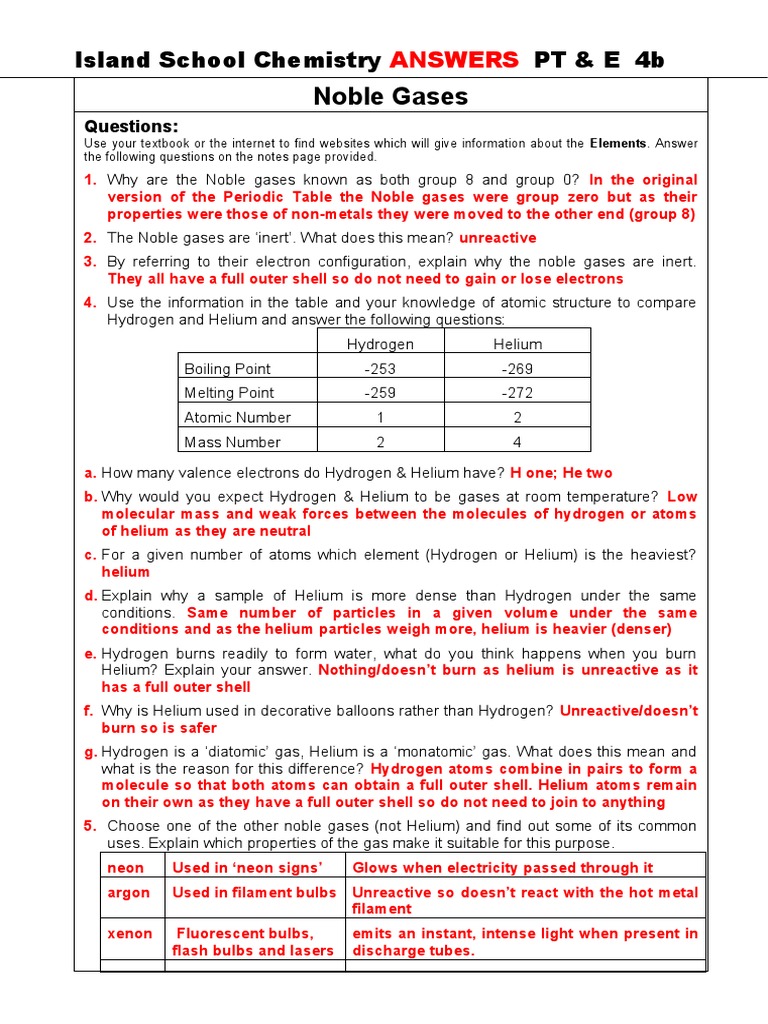 Island School Chemistry ANSWERS PT & E 4b

Noble Gases

Questions:
Use your textbook or the internet to find websites which will give information about the Elements. Answer the following questions on the notes page provided.

1. Why are the Noble gases known as both group 8 and group 0? In the original version of the Periodic Table the Noble gases were group zero but as their properties were those of non-metals they were moved to the other end (group 8)

2. The Noble gases are 'inert'. What does this mean? unreactive

3. By referring to their electron configuration, explain why the noble gases are inert. They all have a full outer shell so do not need to gain or lose electrons

4. Use the information in the table and your knowledge of atomic structure to compare Hydrogen and Helium and answer the following questions:

| | Hydrogen | Helium |
|---|---|---|
| Boiling Point | -253 | -269 |
| Melting Point | -259 | -272 |
| Atomic Number | 1 | 2 |
| Mass Number | 2 | 4 |

a. How many valence electrons do Hydrogen & Helium have? H one; He two

b. Why would you expect Hydrogen & Helium to be gases at room temperature? Low molecular mass and weak forces between the molecules of hydrogen or atoms of helium as they are neutral

c. For a given number of atoms which element (Hydrogen or Helium) is the heaviest? helium

d. Explain why a sample of Helium is more dense than Hydrogen under the same conditions. Same number of particles in a given volume under the same conditions and as the helium particles weigh more, helium is heavier (denser)

e. Hydrogen burns readily to form water, what do you think happens when you burn Helium? Explain your answer. Nothing/doesn't burn as helium is unreactive as it has a full outer shell

f. Why is Helium used in decorative balloons rather than Hydrogen? Unreactive/doesn't burn so is safer

g. Hydrogen is a 'diatomic' gas, Helium is a 'monatomic' gas. What does this mean and what is the reason for this difference? Hydrogen atoms combine in pairs to form a molecule so that both atoms can obtain a full outer shell. Helium atoms remain on their own as they have a full outer shell so do not need to join to anything

5. Choose one of the other noble gases (not Helium) and find out some of its common uses. Explain which properties of the gas make it suitable for this purpose.

| neon | Used in 'neon signs' | Glows when electricity passed through it |
|---|---|---|
| argon | Used in filament bulbs | Unreactive so doesn't react with the hot metal filament |
| xenon | Fluorescent bulbs, flash bulbs and lasers | emits an instant, intense light when present in discharge tubes. |
| | | |